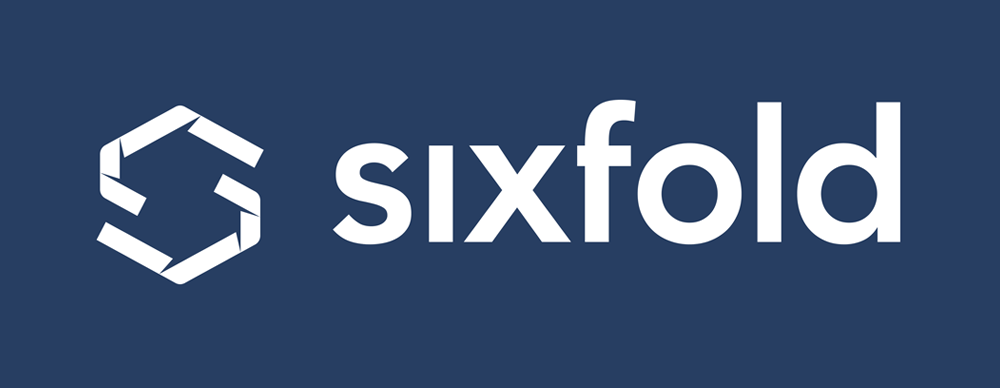 sixfold